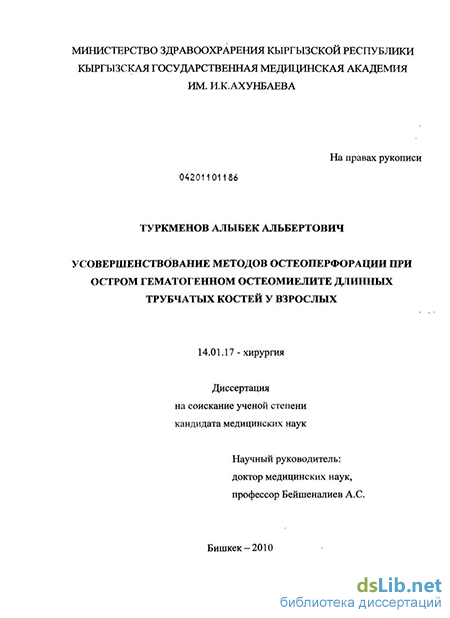 МИНИСТЕРСТВО ЗДРАВООХРАНЕНИЯ КЫРГЫЗСКОЙ РЕСПУБЛИКИ
КЫРГЫЗСКАЯ ГОСУДАРСТВЕННАЯ МЕДИЦИНСКАЯ АКАДЕМИЯ
ИМ. И.К.АХУНБАЕВА

На правах рукописи

04201101186

ТУРКМЕНОВ АЛЫБЕК АЛЬБЕРТОВИЧ

УСОВЕРШЕНСТВОВАНИЕ МЕТОДОВ ОСТЕОПЕРФОРАЦИИ ПРИ ОСТРОМ ГЕМАТОГЕННОМ ОСТЕОМИЕЛИТЕ ДЛИННЫХ ТРУБЧАТЫХ КОСТЕЙ У ВЗРОСЛЫХ

14.01.17 - хирургия

Диссертация
на соискание ученой степени
кандидата медицинских наук

Научный руководитель:
доктор медицинских наук,
профессор Бейшеналиев А.С.

Бишкек – 2010

dsLib.net
библиотека диссертаций